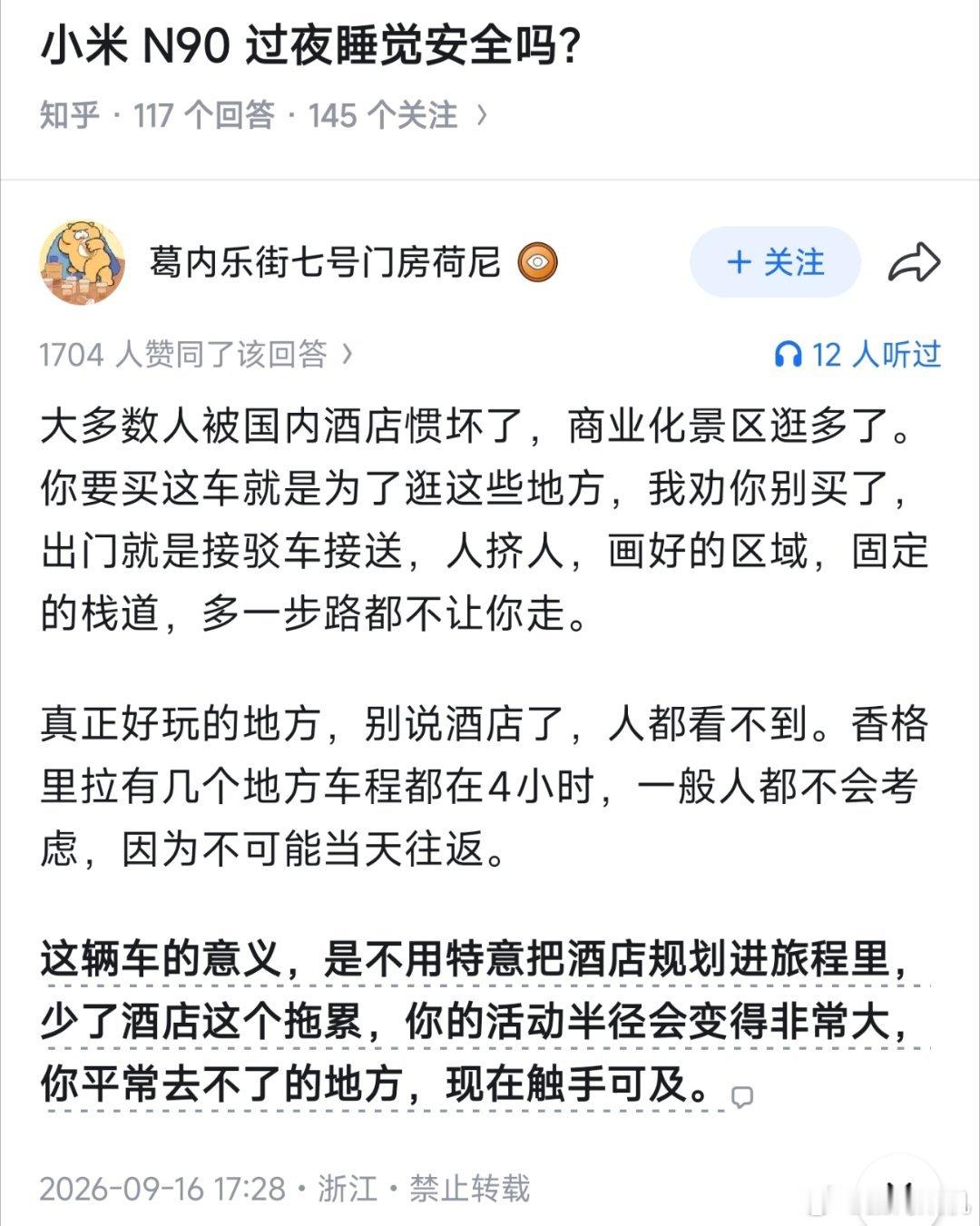 小米 N90 过夜睡觉安全吗?

知乎 · 117 个回答 · 145 个关注 ›

葛内乐街七号门房荷尼

+ 关注

1704 人赞同了该回答 ›

12 人听过

大多数人被国内酒店惯坏了，商业化景区逛多了。你要买这车就是为了逛这些地方，我劝你别买了，出门就是接驳车接送，人挤人，画好的区域，固定的栈道，多一步路都不让你走。

真正好玩的地方，别说酒店了，人都看不到。香格里拉有几个地方车程都在4小时，一般人都不会考虑，因为不可能当天往返。

这辆车的意义，是不用特意把酒店规划进旅程里，少了酒店这个拖累，你的活动半径会变得非常大，你平常去不了的地方，现在触手可及。

2026-09-16 17:28 · 浙江 · 禁止转载